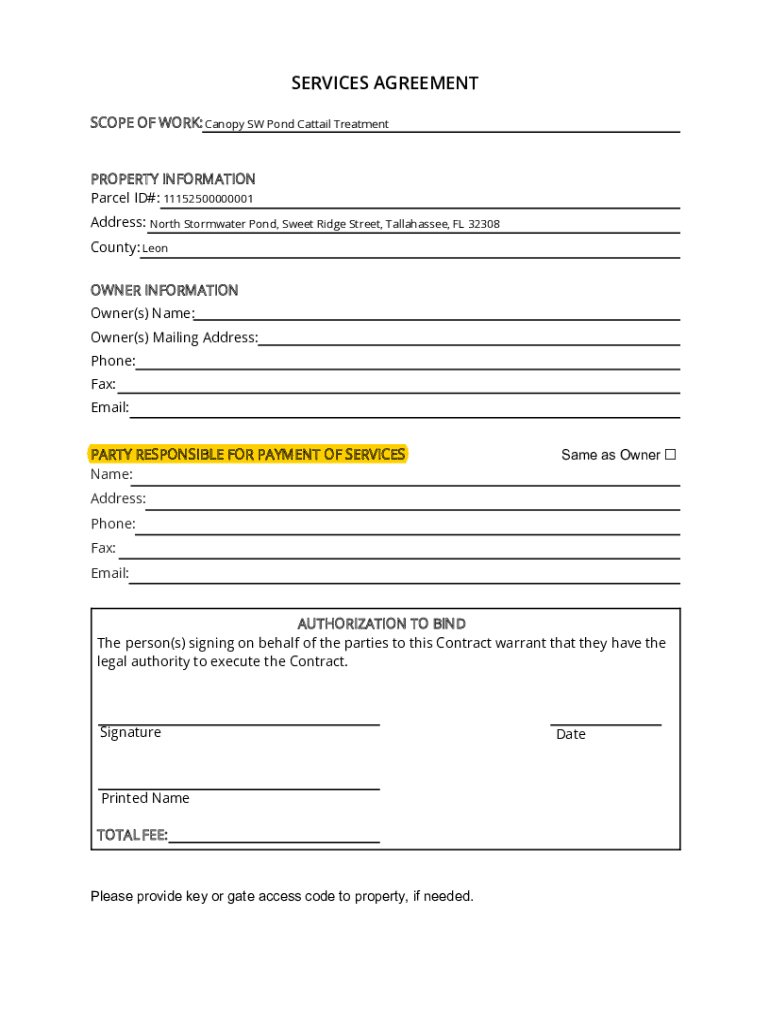 SERVICES AGREEMENT

SCOPE OF WORK: Canopy SW Pond Cattail Treatment

PROPERTY INFORMATION
Parcel ID#: 11152500000001
Address: North Stormwater Pond, Sweet Ridge Street, Tallahassee, FL 32308
County: Leon

OWNER INFORMATION
Owner(s) Name:
Owner(s) Mailing Address:
Phone:
Fax:
Email:

PARTY RESPONSIBLE FOR PAYMENT OF SERVICES
Same as Owner ☐
Name:
Address:
Phone:
Fax:
Email:

AUTHORIZATION TO BIND
The person(s) signing on behalf of the parties to this Contract warrant that they have the legal authority to execute the Contract.

Signature
Date

Printed Name

TOTAL FEE:

Please provide key or gate access code to property, if needed.